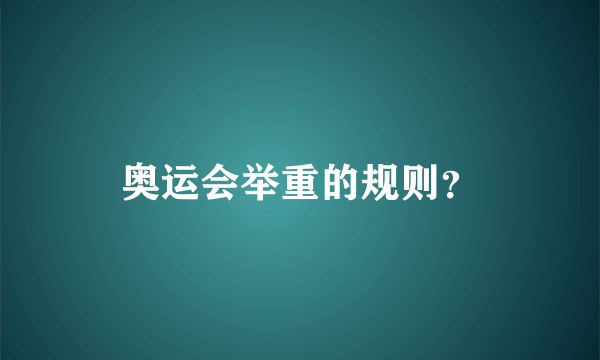 奥运会举重的规则?